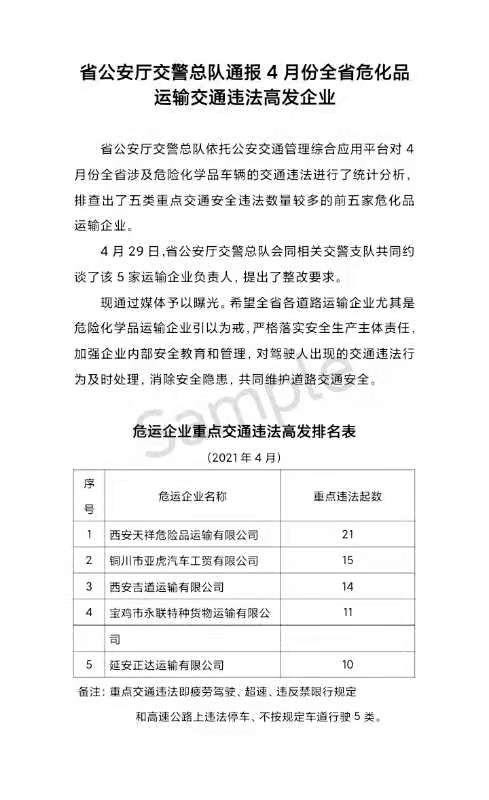 省公安厅交警总队通报 4 月份全省危化品运输交通违法高发企业

省公安厅交警总队依托公安交通管理综合应用平台对 4 月份全省涉及危险化学品车辆的交通违法进行了统计分析，排查出了五类重点交通安全违法数量较多的前五家危化品运输企业。

4 月 29 日，省公安厅交警总队会同相关交警支队共同约谈了该 5 家运输企业负责人，提出了整改要求。

现通过媒体予以曝光。希望全省各道路运输企业尤其是危险化学品运输企业引以为戒，严格落实安全生产主体责任，加强企业内部安全教育和管理，对驾驶人出现的交通违法行为及时处理，消除安全隐患，共同维护道路交通安全。

Sample

危运企业重点交通违法高发排名表

（2021 年 4 月）

| 序号 | 危运企业名称 | 重点违法起数 |
|---|---|---|
| 1 | 西安天祥危险品运输有限公司 | 21 |
| 2 | 铜川市亚虎汽车工贸有限公司 | 15 |
| 3 | 西安吉通运输有限公司 | 14 |
| 4 | 宝鸡市永联特种货物运输有限公司 | 11 |
| 5 | 延安正达运输有限公司 | 10 |

备注：重点交通违法即疲劳驾驶、超速、违反禁限行规定和高速公路上违法停车、不按规定车道行驶 5 类。